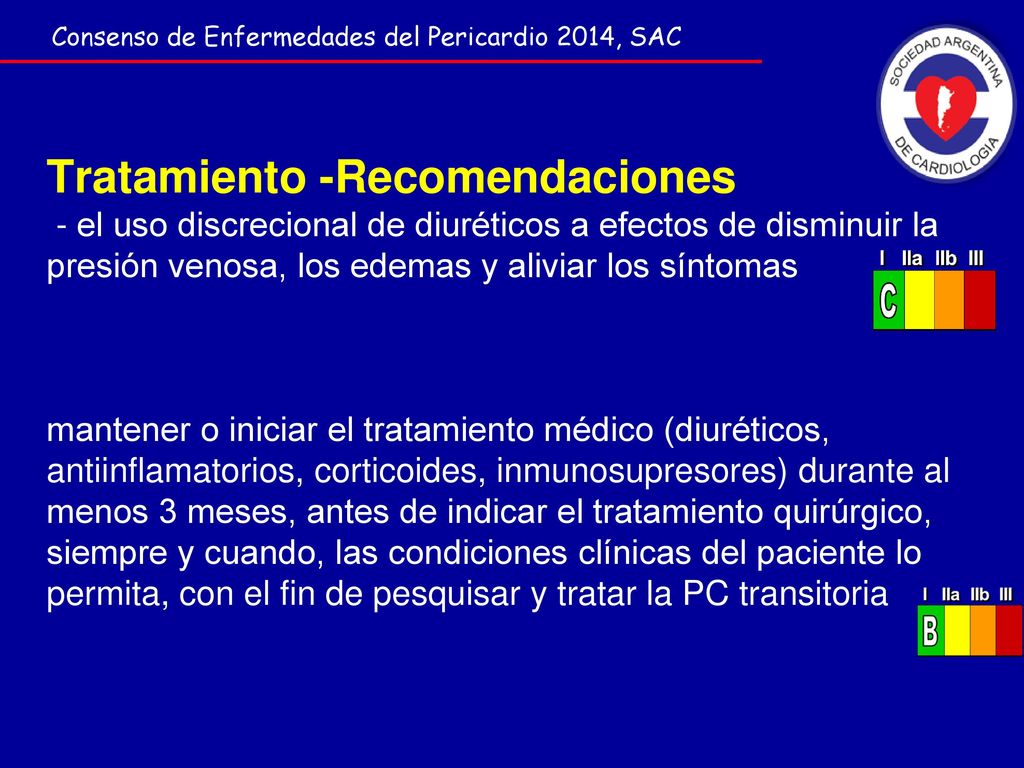 Consenso de Enfermedades del Pericardio 2014, SAC

SOCIEDAD ARGENTINA DE CARDIOLOGIA

Tratamiento -Recomendaciones

- el uso discrecional de diuréticos a efectos de disminuir la presión venosa, los edemas y aliviar los síntomas

I IIa IIb III
C

mantener o iniciar el tratamiento médico (diuréticos, antiinflamatorios, corticoides, inmunosupresores) durante al menos 3 meses, antes de indicar el tratamiento quirúrgico, siempre y cuando, las condiciones clínicas del paciente lo permita, con el fin de pesquisar y tratar la PC transitoria

I IIa IIb III
B